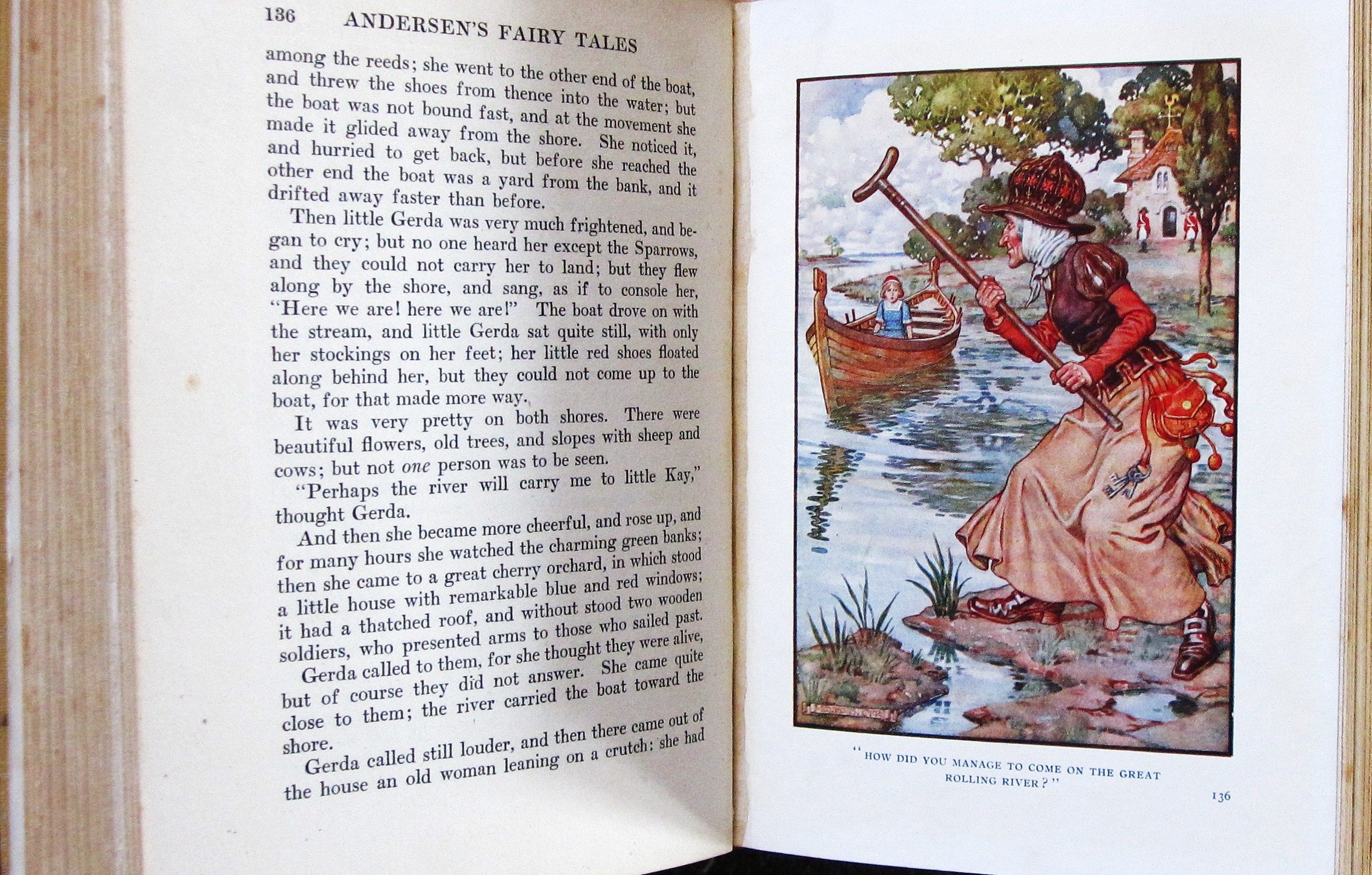 136 ANDERSEN'S FAIRY TALES

among the reeds; she went to the other end of the boat, and threw the shoes from thence into the water; but the boat was not bound fast, and at the movement she made it glided away from the shore. She noticed it, and hurried to get back, but before she reached the other end the boat was a yard from the bank, and it drifted away faster than before.

Then little Gerda was very much frightened, and began to cry; but no one heard her except the Sparrows, and they could not carry her to land; but they flew along by the shore, and sang, as if to console her, "Here we are! here we are!" The boat drove on with the stream, and little Gerda sat quite still, with only her stockings on her feet; her little red shoes floated along behind her, but they could not come up to the boat, for that made more way.

It was very pretty on both shores. There were beautiful flowers, old trees, and slopes with sheep and cows; but not one person was to be seen.

"Perhaps the river will carry me to little Kay," thought Gerda.

And then she became more cheerful, and rose up, and for many hours she watched the charming green banks; then she came to a great cherry orchard, in which stood a little house with remarkable blue and red windows; it had a thatched roof, and without stood two wooden soldiers, who presented arms to those who sailed past.

Gerda called to them, for she thought they were alive, but of course they did not answer. She came quite close to them; the river carried the boat toward the shore.

Gerda called still louder, and then there came out of the house an old woman leaning on a crutch: she had

"HOW DID YOU MANAGE TO COME ON THE GREAT ROLLING RIVER?"

136